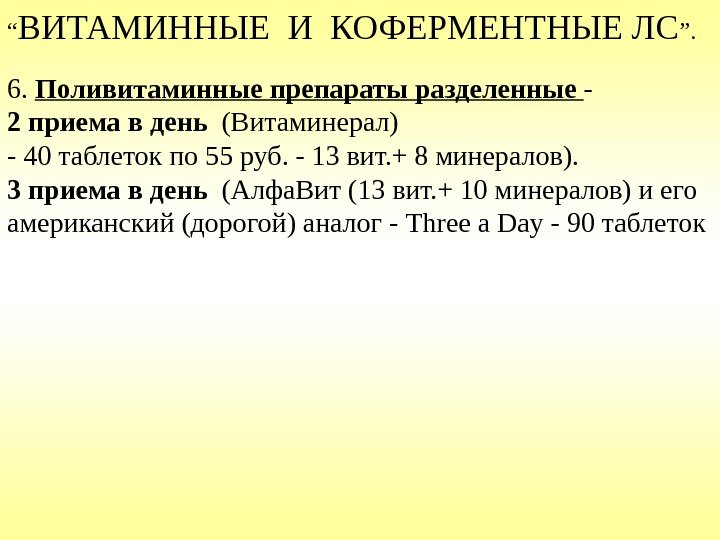 "ВИТАМИННЫЕ И КОФЕРМЕНТНЫЕ ЛС".

6. Поливитаминные препараты разделенные -
2 приема в день (Витаминерал)
- 40 таблеток по 55 руб. - 13 вит.+ 8 минералов).
3 приема в день (АлфаВит (13 вит.+ 10 минералов) и его американский (дорогой) аналог - Three a Day - 90 таблеток